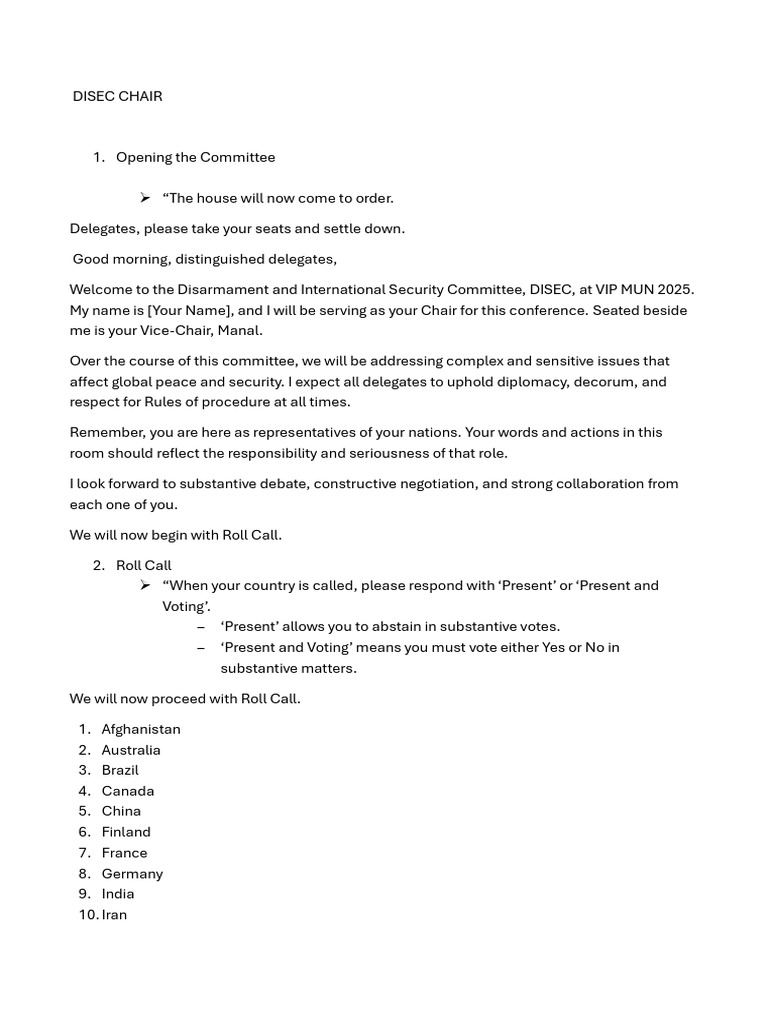 DISEC CHAIR

1. Opening the Committee

➢ “The house will now come to order.

Delegates, please take your seats and settle down.

Good morning, distinguished delegates,

Welcome to the Disarmament and International Security Committee, DISEC, at VIP MUN 2025. My name is [Your Name], and I will be serving as your Chair for this conference. Seated beside me is your Vice-Chair, Manal.

Over the course of this committee, we will be addressing complex and sensitive issues that affect global peace and security. I expect all delegates to uphold diplomacy, decorum, and respect for Rules of procedure at all times.

Remember, you are here as representatives of your nations. Your words and actions in this room should reflect the responsibility and seriousness of that role.

I look forward to substantive debate, constructive negotiation, and strong collaboration from each one of you.

We will now begin with Roll Call.

2. Roll Call
➢ “When your country is called, please respond with ‘Present’ or ‘Present and Voting’.
– ‘Present’ allows you to abstain in substantive votes.
– ‘Present and Voting’ means you must vote either Yes or No in substantive matters.

We will now proceed with Roll Call.

1. Afghanistan
2. Australia
3. Brazil
4. Canada
5. China
6. Finland
7. France
8. Germany
9. India
10. Iran